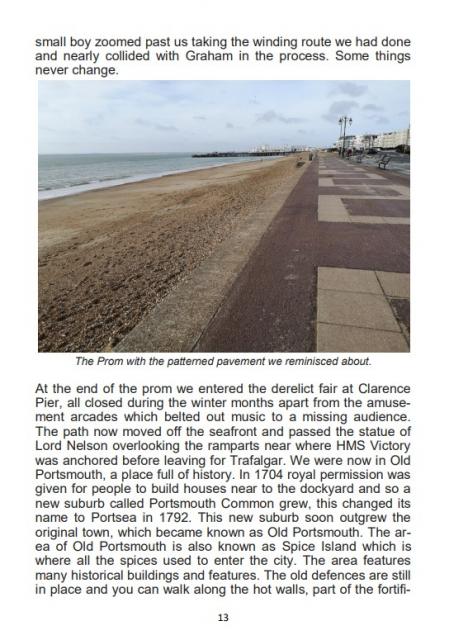 small boy zoomed past us taking the winding route we had done and nearly collided with Graham in the process. Some things never change.

The Prom with the patterned pavement we reminisced about.

At the end of the prom we entered the derelict fair at Clarence Pier, all closed during the winter months apart from the amusement arcades which belted out music to a missing audience. The path now moved off the seafront and passed the statue of Lord Nelson overlooking the ramparts near where HMS Victory was anchored before leaving for Trafalgar. We were now in Old Portsmouth, a place full of history. In 1704 royal permission was given for people to build houses near to the dockyard and so a new suburb called Portsmouth Common grew, this changed its name to Portsea in 1792. This new suburb soon outgrew the original town, which became known as Old Portsmouth. The area of Old Portsmouth is also known as Spice Island which is where all the spices used to enter the city. The area features many historical buildings and features. The old defences are still in place and you can walk along the hot walls, part of the fortifi-

13